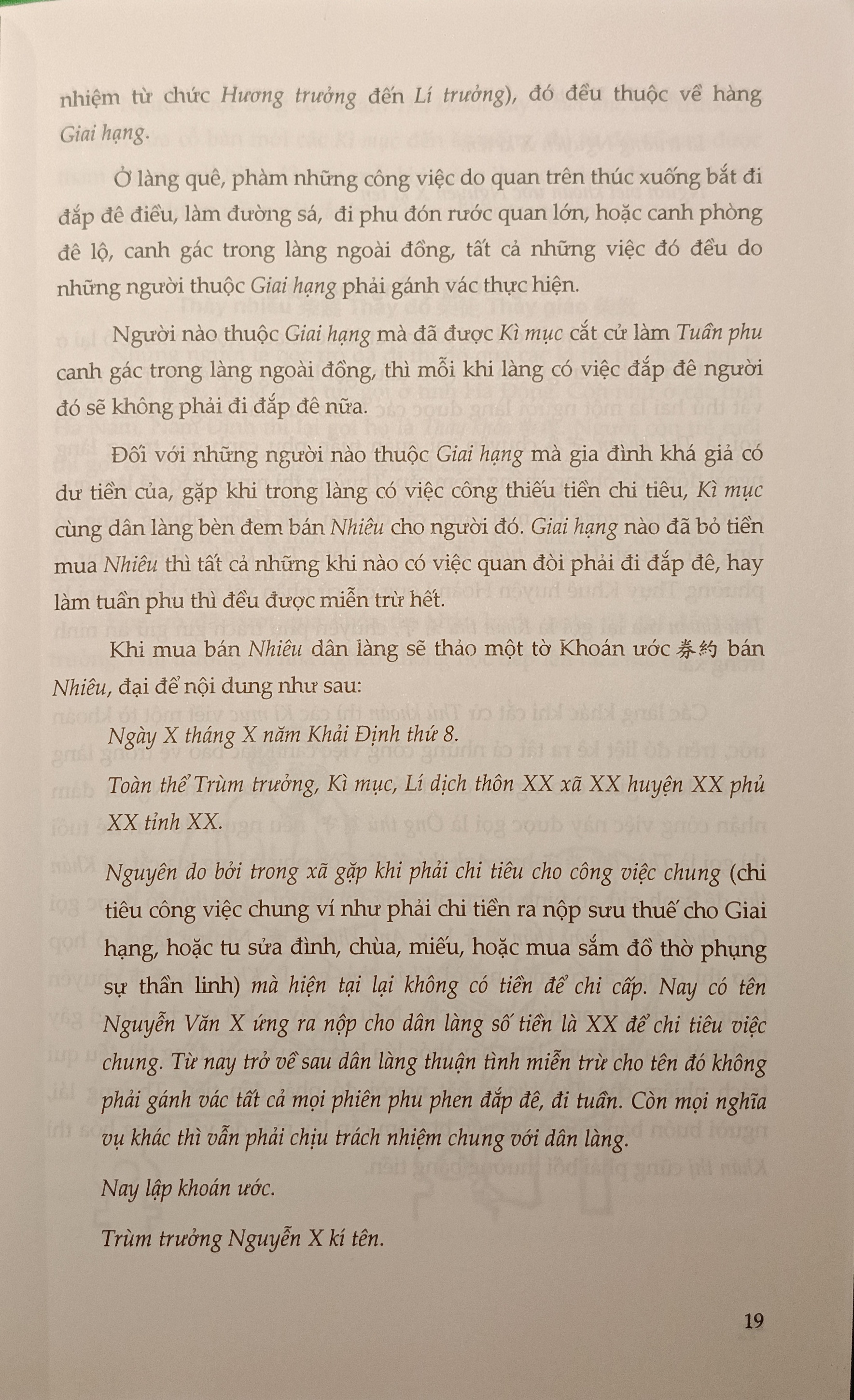 nhiệm từ chức Hương trưởng đến Lí trưởng), đó đều thuộc về hàng Giai hạng.

Ở làng quê, phàm những công việc do quan trên thúc xuống bắt đi đắp đê điều, làm đường sá, đi phu đón rước quan lớn, hoặc canh phòng đê lộ, canh gác trong làng ngoài đồng, tất cả những việc đó đều do những người thuộc Giai hạng phải gánh vác thực hiện.

Người nào thuộc Giai hạng mà đã được Kì mục cắt cử làm Tuần phu canh gác trong làng ngoài đồng, thì mỗi khi làng có việc đắp đê người đó sẽ không phải đi đắp đê nữa.

Đối với những người nào thuộc Giai hạng mà gia đình khá giả có dư tiền của, gặp khi trong làng có việc công thiếu tiền chi tiêu, Kì mục cùng dân làng bèn đem bán Nhiêu cho người đó. Giai hạng nào đã bỏ tiền mua Nhiêu thì tất cả những khi nào có việc quan đòi phải đi đắp đê, hay làm tuần phu thì đều được miễn trừ hết.

Khi mua bán Nhiêu dân làng sẽ thảo một tờ Khoán ước 券約 bán Nhiêu, đại để nội dung như sau:

Ngày X tháng X năm Khải Định thứ 8.

Toàn thể Trùm trưởng, Kì mục, Lí dịch thôn XX xã XX huyện XX phủ XX tỉnh XX.

Nguyên do bởi trong xã gặp khi phải chi tiêu cho công việc chung (chi tiêu công việc chung ví như phải chi tiền ra nộp sưu thuế cho Giai hạng, hoặc tu sửa đình, chùa, miếu, hoặc mua sắm đồ thờ phụng sự thần linh) mà hiện tại lại không có tiền để chi cấp. Nay có tên Nguyễn Văn X ứng ra nộp cho dân làng số tiền là XX để chi tiêu việc chung. Từ nay trở về sau dân làng thuận tình miễn trừ cho tên đó không phải gánh vác tất cả mọi phiên phu phen đắp đê, đi tuần. Còn mọi nghĩa vụ khác thì vẫn phải chịu trách nhiệm chung với dân làng.

Nay lập khoán ước.

Trùm trưởng Nguyễn X kí tên.

19